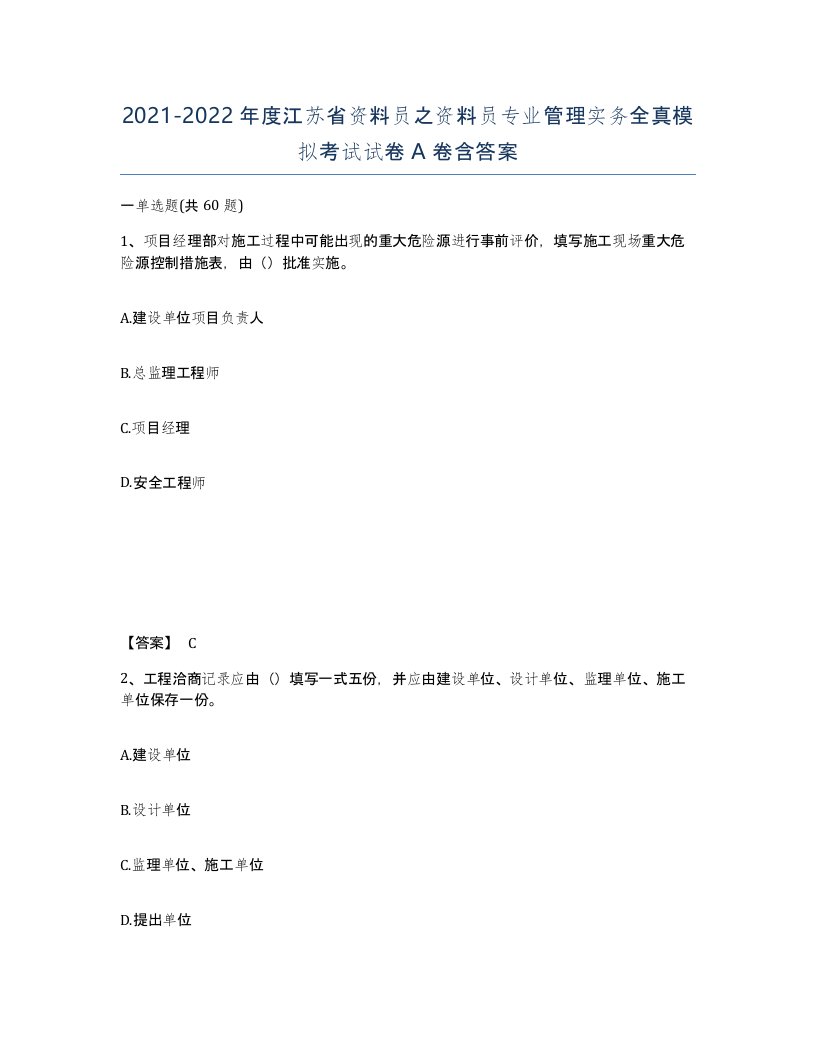 2021-2022年度江苏省资料员之资料员专业管理实务全真模拟考试试卷A卷含答案

一单选题(共60题)

1、项目经理部对施工过程中可能出现的重大危险源进行事前评价，填写施工现场重大危险源控制措施表，由（）批准实施。

A.建设单位项目负责人

B.总监理工程师

C.项目经理

D.安全工程师

【答案】 C

2、工程洽商记录应由（）填写一式五份，并应由建设单位、设计单位、监理单位、施工单位保存一份。

A.建设单位

B.设计单位

C.监理单位、施工单位

D.提出单位